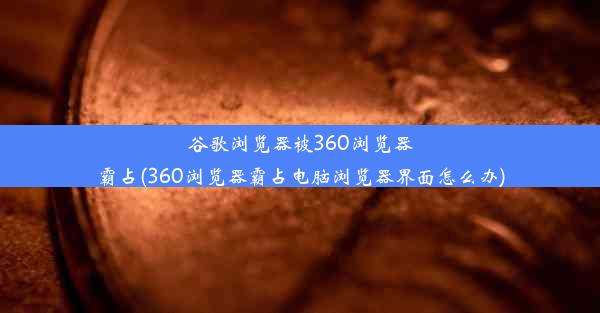 谷歌浏览器被360浏览器霸占(360浏览器霸占电脑浏览器界面怎么办)